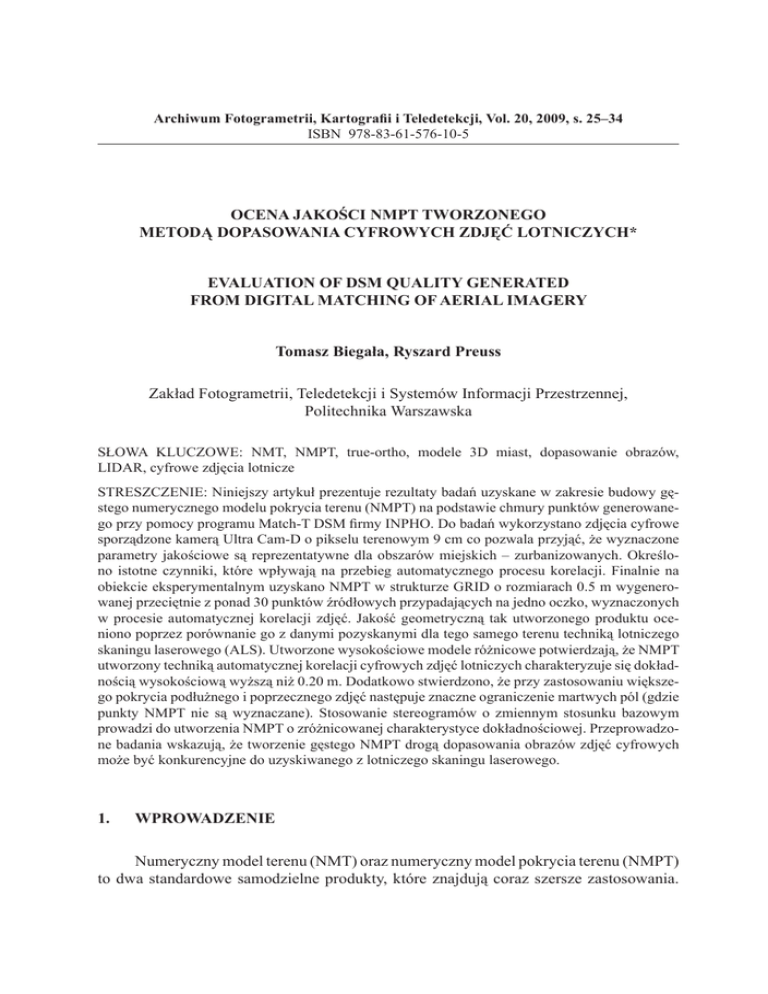 Archiwum Fotogrametrii, Kartografii i Teledetekcji, Vol. 20, 2009, s. 25–34
ISBN 978-83-61-576-10-5

OCENA JAKOŚCI NMPT TWORZONEGO
METODĄ DOPASOWANIA CYFROWYCH ZDJĘĆ LOTNICZYCH*

EVALUATION OF DSM QUALITY GENERATED
FROM DIGITAL MATCHING OF AERIAL IMAGERY

Tomasz Biegała, Ryszard Preuss

Zakład Fotogrametrii, Teledetekcji i Systemów Informacji Przestrzennej,
Politechnika Warszawska

SŁOWA KLUCZOWE: NMT, NMPT, true-ortho, modele 3D miast, dopasowanie obrazów, LIDAR, cyfrowe zdjęcia lotnicze

STRESZCZENIE: Niniejszy artykuł prezentuje rezultaty badań uzyskane w zakresie budowy gęstego numerycznego modelu pokrycia terenu (NMPT) na podstawie chmury punktów generowanego przy pomocy programu Match-T DSM firmy INPHO. Do badań wykorzystano zdjęcia cyfrowe sporządzone kamerą Ultra Cam-D o pikselu terenowym 9 cm co pozwala przyjąć, że wyznaczone parametry jakościowe są reprezentatywne dla obszarów miejskich – zurbanizowanych. Określono istotne czynniki, które wpływają na przebieg automatycznego procesu korelacji. Finalnie na obiekcie eksperymentalnym uzyskano NMPT w strukturze GRID o rozmiarach 0.5 m wygenerowanej przeciętnie z ponad 30 punktów źródłowych przypadających na jedno oczko, wyznaczonych w procesie automatycznej korelacji zdjęć. Jakość geometryczną tak utworzonego produktu oceniono poprzez porównanie go z danymi pozyskanymi dla tego samego terenu techniką lotniczego skaningu laserowego (ALS). Utworzone wysokościowe modele różnicowe potwierdzają, że NMPT utworzony techniką automatycznej korelacji cyfrowych zdjęć lotniczych charakteryzuje się dokładnością wysokościową wyższą niż 0.20 m. Dodatkowo stwierdzono, że przy zastosowaniu większego pokrycia podłużnego i poprzecznego zdjęć następuje znaczne ograniczenie martwych pól (gdzie punkty NMPT nie są wyznaczane). Stosowanie stereogramów o zmiennym stosunku bazowym prowadzi do utworzenia NMPT o zróżnicowanej charakterystyce dokładnościowej. Przeprowadzone badania wskazują, że tworzenie gęstego NMPT drogą dopasowania obrazów zdjęć cyfrowych może być konkurencyjne do uzyskiwanego z lotniczego skaningu laserowego.

1. WPROWADZENIE

Numeryczny model terenu (NMT) oraz numeryczny model pokrycia terenu (NMPT) to dwa standardowe samodzielne produkty, które znajdują coraz szersze zastosowania.